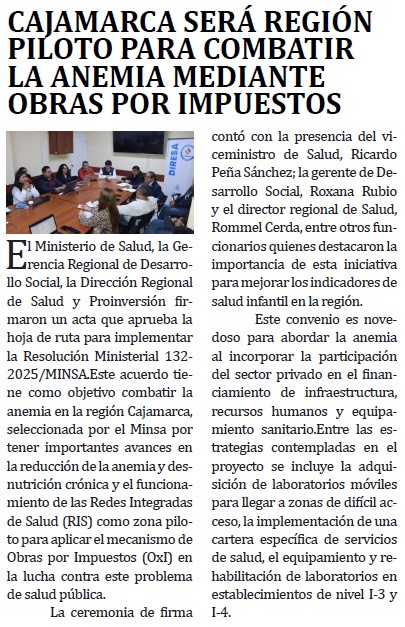 CAJAMARCA SERÁ REGIÓN PILOTO PARA COMBATIR LA ANEMIA MEDIANTE OBRAS POR IMPUESTOS

DIRESA

El Ministerio de Salud, la Gerencia Regional de Desarrollo Social, la Dirección Regional de Salud y Proinversión firmaron un acta que aprueba la hoja de ruta para implementar la Resolución Ministerial 132-2025/MINSA.Este acuerdo tiene como objetivo combatir la anemia en la región Cajamarca, seleccionada por el Minsa por tener importantes avances en la reducción de la anemia y desnutrición crónica y el funcionamiento de las Redes Integradas de Salud (RIS) como zona piloto para aplicar el mecanismo de Obras por Impuestos (OxI) en la lucha contra este problema de salud pública.

La ceremonia de firma contó con la presencia del viceministro de Salud, Ricardo Peña Sánchez; la gerente de Desarrollo Social, Roxana Rubio y el director regional de Salud, Rommel Cerda, entre otros funcionarios quienes destacaron la importancia de esta iniciativa para mejorar los indicadores de salud infantil en la región.

Este convenio es novedoso para abordar la anemia al incorporar la participación del sector privado en el financiamiento de infraestructura, recursos humanos y equipamiento sanitario.Entre las estrategias contempladas en el proyecto se incluye la adquisición de laboratorios móviles para llegar a zonas de difícil acceso, la implementación de una cartera específica de servicios de salud, el equipamiento y rehabilitación de laboratorios en establecimientos de nivel I-3 y I-4.